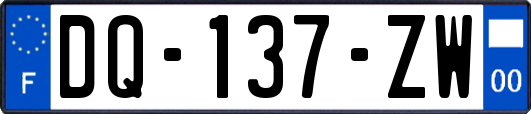 F
DQ-137-ZW
00